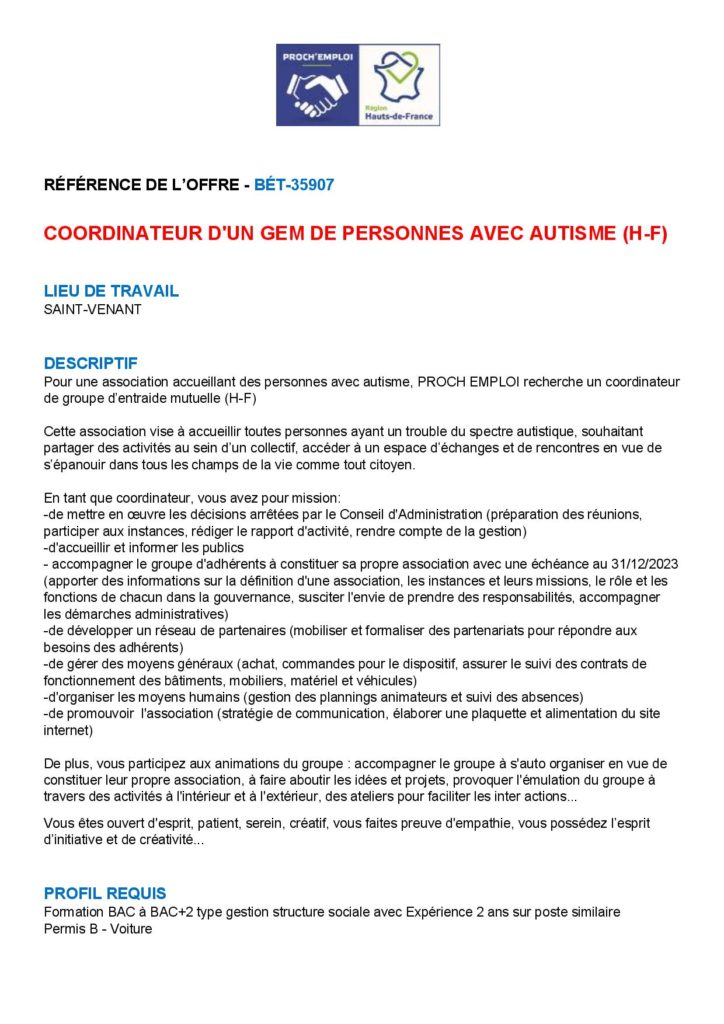 PROCH'EMPLOI

Région Hauts-de-France

RÉFÉRENCE DE L'OFFRE - BÉT-35907

COORDINATEUR D'UN GEM DE PERSONNES AVEC AUTISME (H-F)

LIEU DE TRAVAIL
SAINT-VENANT

DESCRIPTIF
Pour une association accueillant des personnes avec autisme, PROCH EMPLOI recherche un coordinateur de groupe d'entraide mutuelle (H-F)

Cette association vise à accueillir toutes personnes ayant un trouble du spectre autistique, souhaitant partager des activités au sein d'un collectif, accéder à un espace d'échanges et de rencontres en vue de s'épanouir dans tous les champs de la vie comme tout citoyen.

En tant que coordinateur, vous avez pour mission:
-de mettre en œuvre les décisions arrêtées par le Conseil d'Administration (préparation des réunions, participer aux instances, rédiger le rapport d'activité, rendre compte de la gestion)
-d'accueillir et informer les publics
- accompagner le groupe d'adhérents à constituer sa propre association avec une échéance au 31/12/2023 (apporter des informations sur la définition d'une association, les instances et leurs missions, le rôle et les fonctions de chacun dans la gouvernance, susciter l'envie de prendre des responsabilités, accompagner les démarches administratives)
-de développer un réseau de partenaires (mobiliser et formaliser des partenariats pour répondre aux besoins des adhérents)
-de gérer des moyens généraux (achat, commandes pour le dispositif, assurer le suivi des contrats de fonctionnement des bâtiments, mobiliers, matériel et véhicules)
-d'organiser les moyens humains (gestion des plannings animateurs et suivi des absences)
-de promouvoir l'association (stratégie de communication, élaborer une plaquette et alimentation du site internet)

De plus, vous participez aux animations du groupe : accompagner le groupe à s'auto organiser en vue de constituer leur propre association, à faire aboutir les idées et projets, provoquer l'émulation du groupe à travers des activités à l'intérieur et à l'extérieur, des ateliers pour faciliter les inter actions...

Vous êtes ouvert d'esprit, patient, serein, créatif, vous faites preuve d'empathie, vous possédez l'esprit d'initiative et de créativité...

PROFIL REQUIS
Formation BAC à BAC+2 type gestion structure sociale avec Expérience 2 ans sur poste similaire
Permis B - Voiture